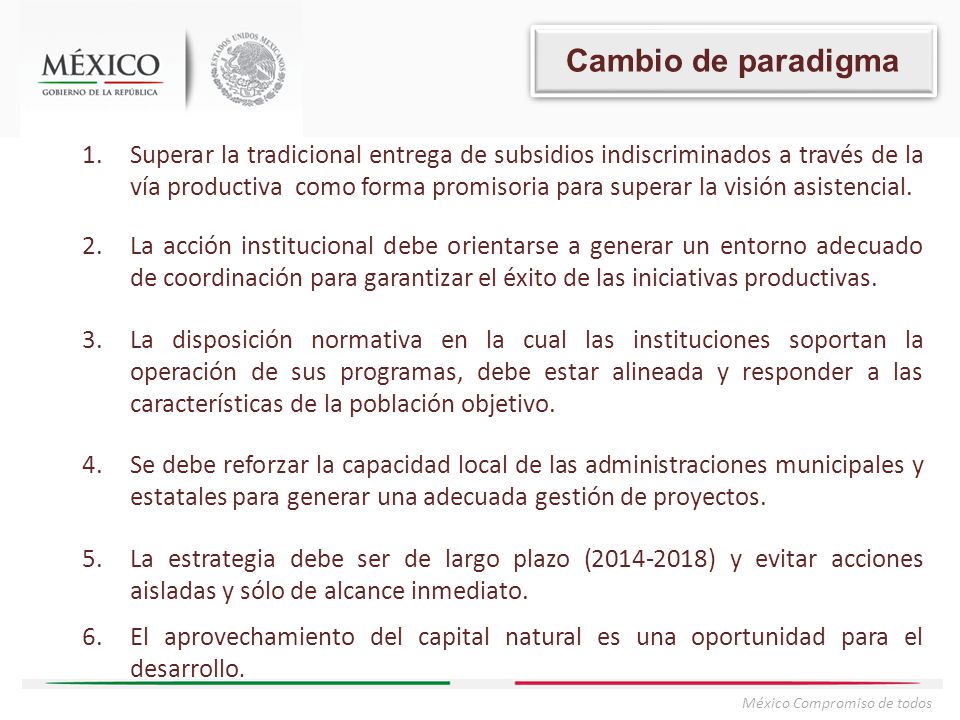 MÉXICO
GOBIERNO DE LA REPÚBLICA

ESTADOS UNIDOS MEXICANOS

Cambio de paradigma

1. Superar la tradicional entrega de subsidios indiscriminados a través de la vía productiva como forma promisoria para superar la visión asistencial.

2. La acción institucional debe orientarse a generar un entorno adecuado de coordinación para garantizar el éxito de las iniciativas productivas.

3. La disposición normativa en la cual las instituciones soportan la operación de sus programas, debe estar alineada y responder a las características de la población objetivo.

4. Se debe reforzar la capacidad local de las administraciones municipales y estatales para generar una adecuada gestión de proyectos.

5. La estrategia debe ser de largo plazo (2014-2018) y evitar acciones aisladas y sólo de alcance inmediato.

6. El aprovechamiento del capital natural es una oportunidad para el desarrollo.

México Compromiso de todos